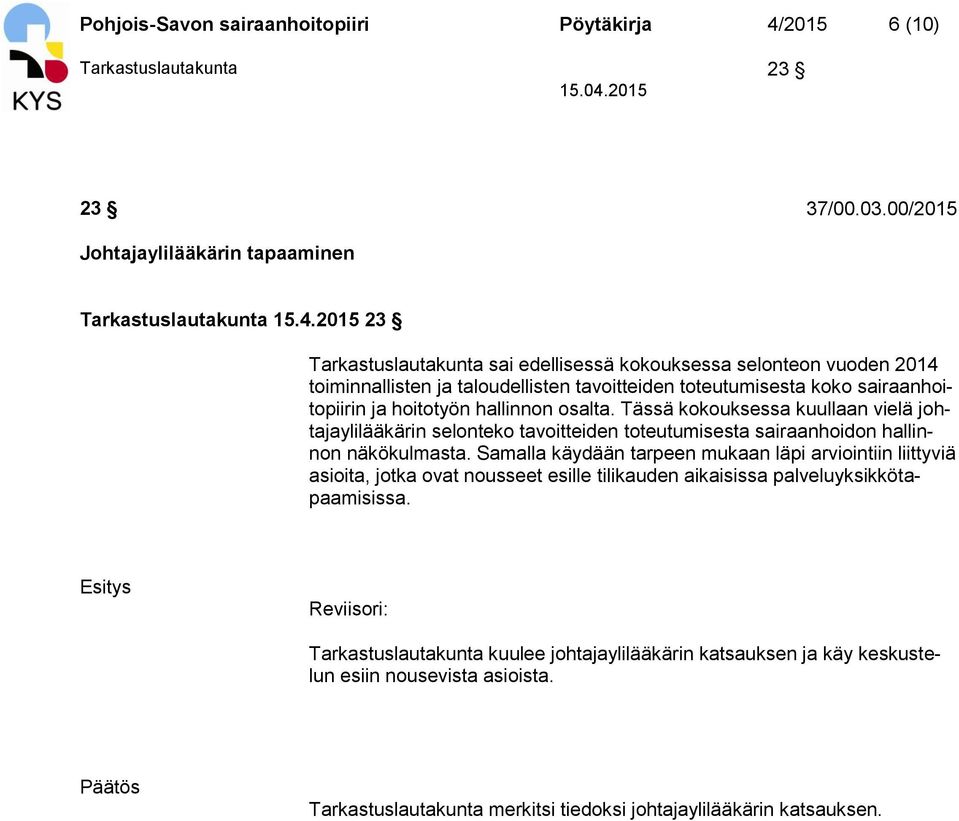 KYS

Pohjois-Savon sairaanhoitopiiri Pöytäkirja 4/2015 6 (10)

Tarkastuslautakunta 23 §

15.04.2015

23 § 37/00.03.00/2015

Johtajaylilääkärin tapaaminen

Tarkastuslautakunta 15.4.2015 23 §

Tarkastuslautakunta sai edellisessä kokouksessa selonteon vuoden 2014 toiminnallisten ja taloudellisten tavoitteiden toteutumisesta koko sairaanhoitopiirin ja hoitotyön hallinnon osalta. Tässä kokouksessa kuullaan vielä johtajaylilääkärin selonteko tavoitteiden toteutumisesta sairaanhoidon hallinnon näkökulmasta. Samalla käydään tarpeen mukaan läpi arviointiin liittyviä asioita, jotka ovat nousseet esille tilikauden aikaisissa palveluyksikkötapaamisissa.

Esitys

Reviisori:

Tarkastuslautakunta kuulee johtajaylilääkärin katsauksen ja käy keskustelun esiin nousevista asioista.

Päätös

Tarkastuslautakunta merkitsi tiedoksi johtajaylilääkärin katsauksen.